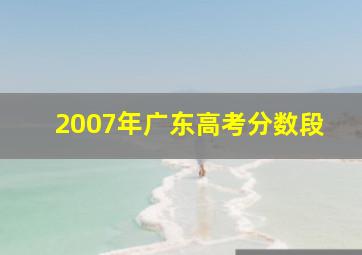 2007年广东高考分数段